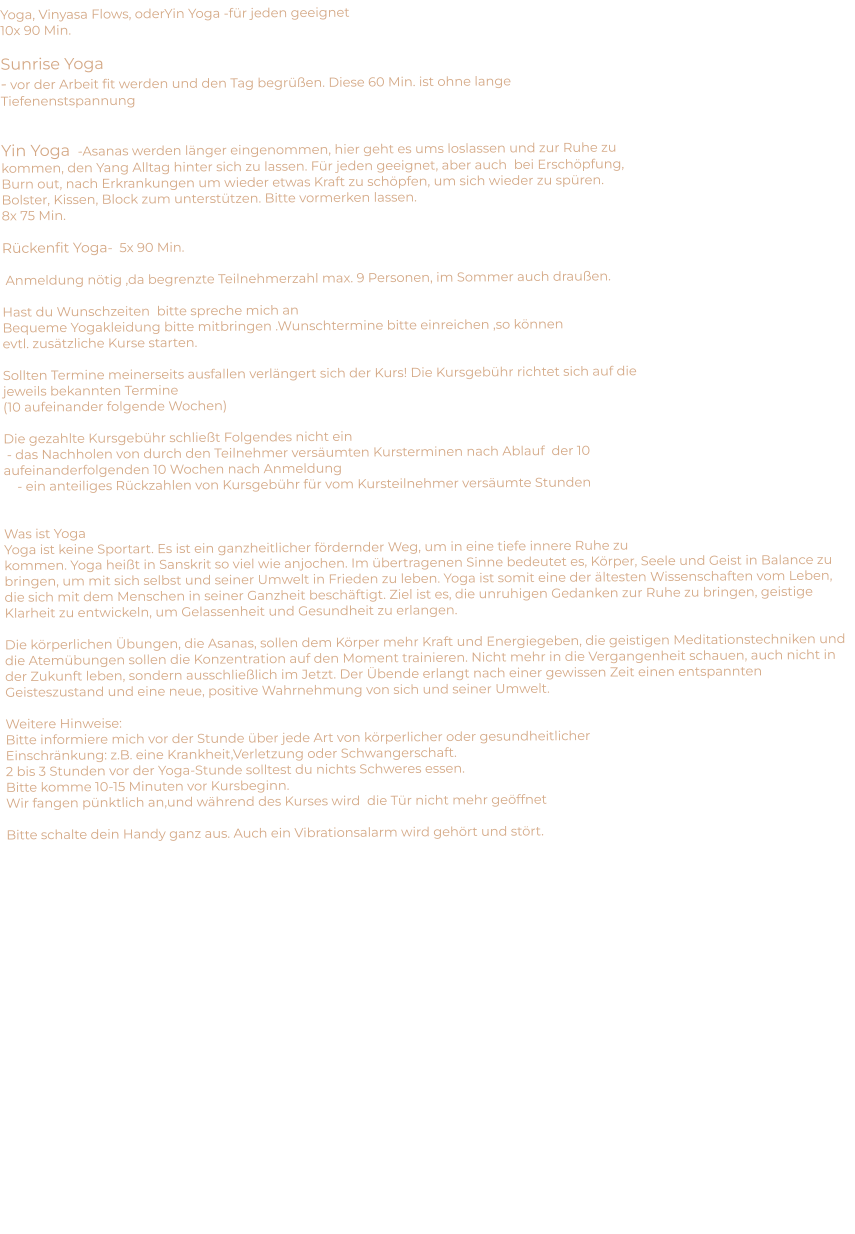 Yoga, Vinyasa Flows, oderYin Yoga -für jeden geeignet
10x 90 Min.

Sunrise Yoga
- vor der Arbeit fit werden und den Tag begrüßen. Diese 60 Min. ist ohne lange Tiefenenstspannung

Yin Yoga -Asanas werden länger eingenommen, hier geht es ums loslassen und zur Ruhe zu kommen, den Yang Alltag hinter sich zu lassen. Für jeden geeignet, aber auch bei Erschöpfung, Burn out, nach Erkrankungen um wieder etwas Kraft zu schöpfen, um sich wieder zu spüren. Bolster, Kissen, Block zum unterstützen. Bitte vormerken lassen.
8x 75 Min.

Rückenfit Yoga- 5x 90 Min.

Anmeldung nötig ,da begrenzte Teilnehmerzahl max. 9 Personen, im Sommer auch draußen.

Hast du Wunschzeiten bitte spreche mich an
Bequeme Yogakleidung bitte mitbringen .Wunschtermine bitte einreichen ,so können evtl. zusätzliche Kurse starten.

Sollten Termine meinerseits ausfallen verlängert sich der Kurs! Die Kursgebühr richtet sich auf die jeweils bekannten Termine
(10 aufeinander folgende Wochen)

Die gezahlte Kursgebühr schließt Folgendes nicht ein
- das Nachholen von durch den Teilnehmer versäumten Kursterminen nach Ablauf der 10 aufeinanderfolgenden 10 Wochen nach Anmeldung
- ein anteiliges Rückzahlen von Kursgebühr für vom Kursteilnehmer versäumte Stunden

Was ist Yoga
Yoga ist keine Sportart. Es ist ein ganzheitlicher fördernder Weg, um in eine tiefe innere Ruhe zu kommen. Yoga heißt in Sanskrit so viel wie anjochen. Im übertragenen Sinne bedeutet es, Körper, Seele und Geist in Balance zu bringen, um mit sich selbst und seiner Umwelt in Frieden zu leben. Yoga ist somit eine der ältesten Wissenschaften vom Leben, die sich mit dem Menschen in seiner Ganzheit beschäftigt. Ziel ist es, die unruhigen Gedanken zur Ruhe zu bringen, geistige Klarheit zu entwickeln, um Gelassenheit und Gesundheit zu erlangen.

Die körperlichen Übungen, die Asanas, sollen dem Körper mehr Kraft und Energiegeben, die geistigen Meditationstechniken und die Atemübungen sollen die Konzentration auf den Moment trainieren. Nicht mehr in die Vergangenheit schauen, auch nicht in der Zukunft leben, sondern ausschließlich im Jetzt. Der Übende erlangt nach einer gewissen Zeit einen entspannten Geisteszustand und eine neue, positive Wahrnehmung von sich und seiner Umwelt.

Weitere Hinweise:
Bitte informiere mich vor der Stunde über jede Art von körperlicher oder gesundheitlicher Einschränkung: z.B. eine Krankheit,Verletzung oder Schwangerschaft.
2 bis 3 Stunden vor der Yoga-Stunde solltest du nichts Schweres essen.
Bitte komme 10-15 Minuten vor Kursbeginn.
Wir fangen pünktlich an,und während des Kurses wird die Tür nicht mehr geöffnet

Bitte schalte dein Handy ganz aus. Auch ein Vibrationsalarm wird gehört und stört.